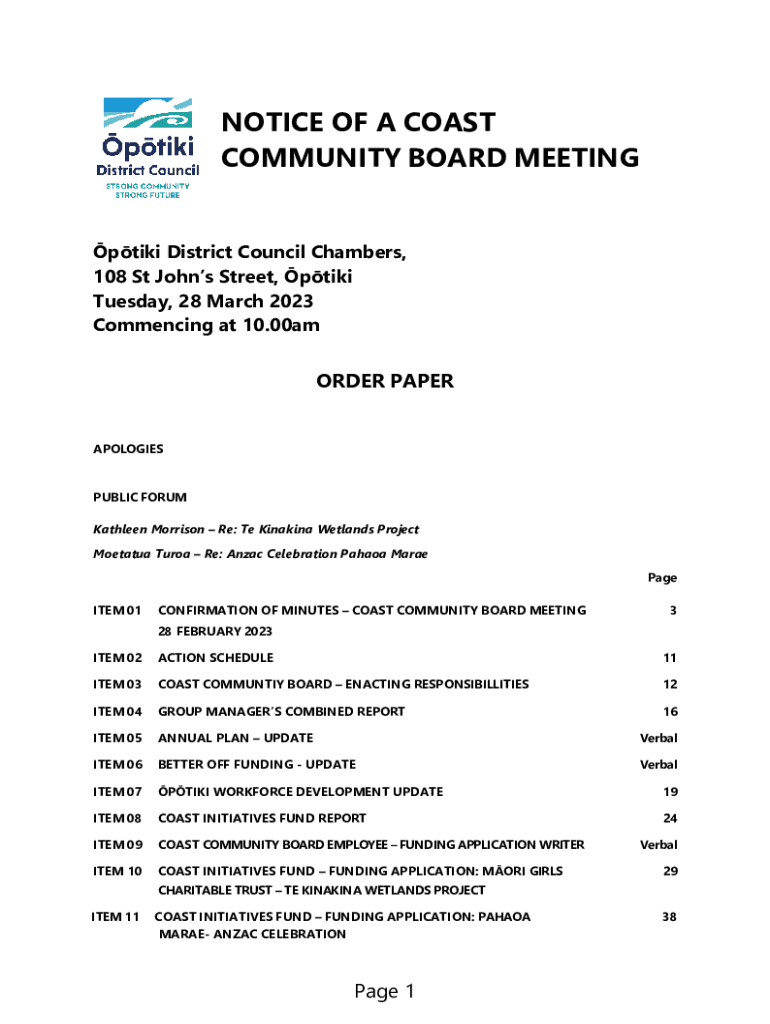 Ōpōtiki District Council
STRONG COMMUNITY STRONG FUTURE

NOTICE OF A COAST COMMUNITY BOARD MEETING

Ōpōtiki District Council Chambers,
108 St John's Street, Ōpōtiki
Tuesday, 28 March 2023
Commencing at 10.00am

ORDER PAPER

APOLOGIES

PUBLIC FORUM

Kathleen Morrison – Re: Te Kinakina Wetlands Project
Moetatua Turoa – Re: Anzac Celebration Pahaoa Marae

| | | Page |
|---|---|---|
| ITEM 01 | CONFIRMATION OF MINUTES – COAST COMMUNITY BOARD MEETING 28 FEBRUARY 2023 | 3 |
| ITEM 02 | ACTION SCHEDULE | 11 |
| ITEM 03 | COAST COMMUNTIY BOARD – ENACTING RESPONSIBILLITIES | 12 |
| ITEM 04 | GROUP MANAGER'S COMBINED REPORT | 16 |
| ITEM 05 | ANNUAL PLAN – UPDATE | Verbal |
| ITEM 06 | BETTER OFF FUNDING - UPDATE | Verbal |
| ITEM 07 | ŌPŌTIKI WORKFORCE DEVELOPMENT UPDATE | 19 |
| ITEM 08 | COAST INITIATIVES FUND REPORT | 24 |
| ITEM 09 | COAST COMMUNITY BOARD EMPLOYEE – FUNDING APPLICATION WRITER | Verbal |
| ITEM 10 | COAST INITIATIVES FUND – FUNDING APPLICATION: MĀORI GIRLS CHARITABLE TRUST – TE KINAKINA WETLANDS PROJECT | 29 |
| ITEM 11 | COAST INITIATIVES FUND – FUNDING APPLICATION: PAHAOA MARAE- ANZAC CELEBRATION | 38 |

Page 1